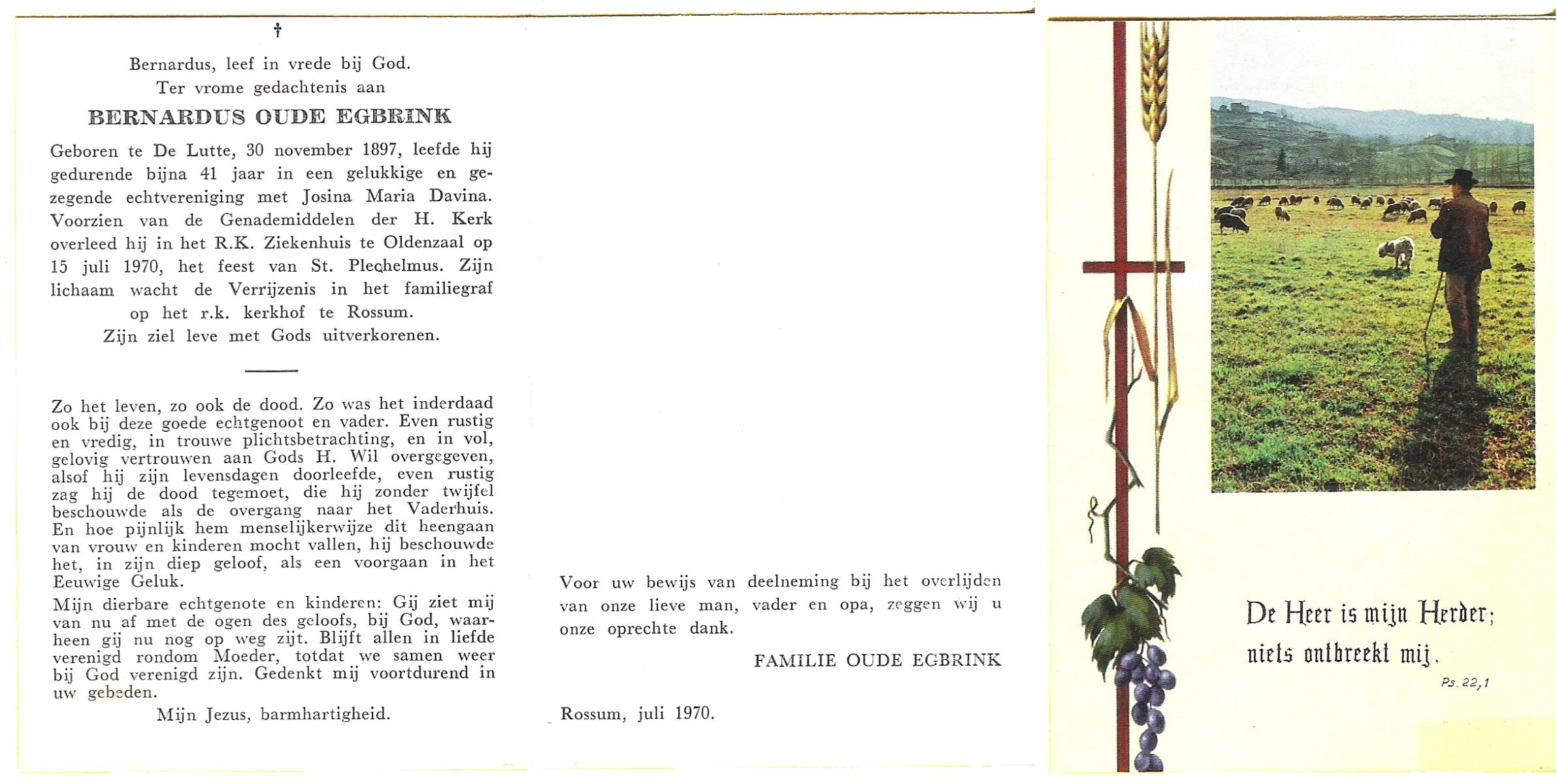 †

Bernardus, leef in vrede bij God.
Ter vrome gedachtenis aan

BERNARDUS OUDE EGBRINK

Geboren te De Lutte, 30 november 1897, leefde hij gedurende bijna 41 jaar in een gelukkige en gezegende echtvereniging met Josina Maria Davina. Voorzien van de Genademiddelen der H. Kerk overleed hij in het R.K. Ziekenhuis te Oldenzaal op 15 juli 1970, het feest van St. Plechelmus. Zijn lichaam wacht de Verrijzenis in het familiegraf op het r.k. kerkhof te Rossum.
Zijn ziel leve met Gods uitverkorenen.

Zo het leven, zo ook de dood. Zo was het inderdaad ook bij deze goede echtgenoot en vader. Even rustig en vredig, in trouwe plichtsbetrachting, en in vol, gelovig vertrouwen aan Gods H. Wil overgegeven, alsof hij zijn levensdagen doorleefde, even rustig zag hij de dood tegemoet, die hij zonder twijfel beschouwde als de overgang naar het Vaderhuis. En hoe pijnlijk hem menselijkerwijze dit heengaan van vrouw en kinderen mocht vallen, hij beschouwde het, in zijn diep geloof, als een voorgaan in het Eeuwige Geluk.

Mijn dierbare echtgenote en kinderen: Gij ziet mij van nu af met de ogen des geloofs, bij God, waarheen gij nu nog op weg zijt. Blijft allen in liefde verenigd rondom Moeder, totdat we samen weer bij God verenigd zijn. Gedenkt mij voortdurend in uw gebeden.

Mijn Jezus, barmhartigheid.

Voor uw bewijs van deelneming bij het overlijden van onze lieve man, vader en opa, zeggen wij u onze oprechte dank.

FAMILIE OUDE EGBRINK

Rossum, juli 1970.

De Heer is mijn Herder;
niets ontbreekt mij.
Ps. 22,1